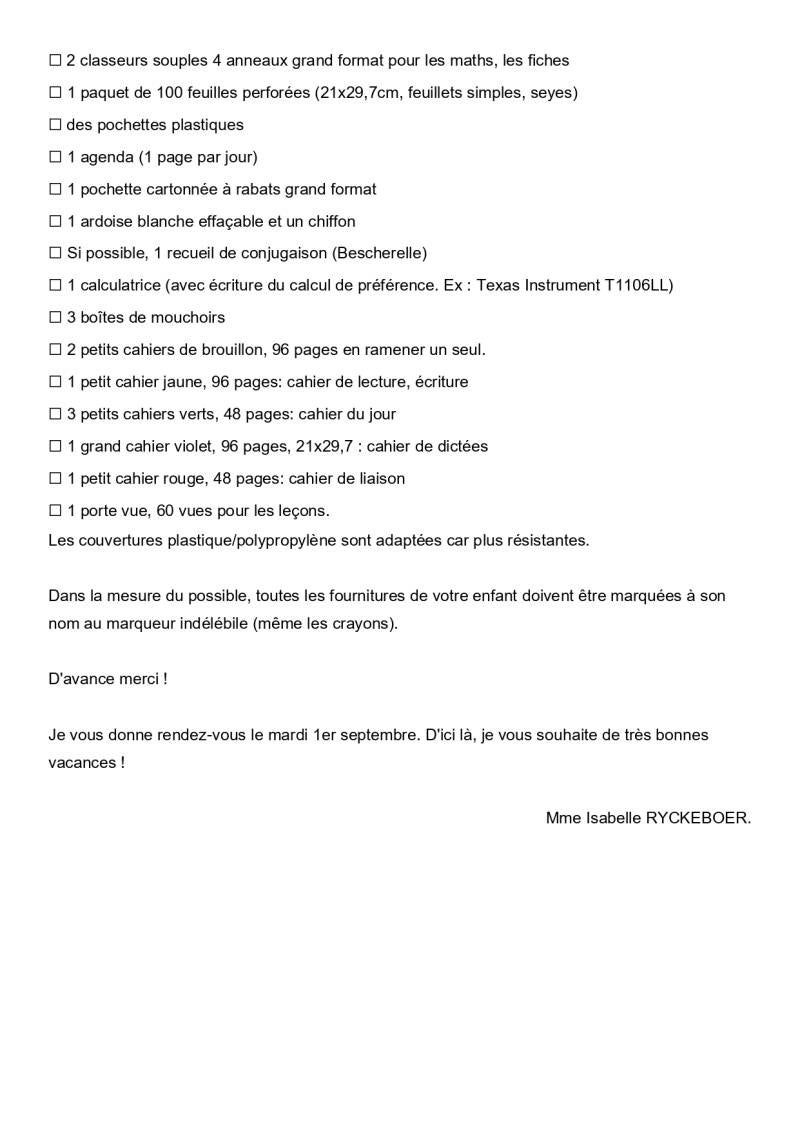 ☐ 2 classeurs souples 4 anneaux grand format pour les maths, les fiches

☐ 1 paquet de 100 feuilles perforées (21x29,7cm, feuillets simples, seyes)

☐ des pochettes plastiques

☐ 1 agenda (1 page par jour)

☐ 1 pochette cartonnée à rabats grand format

☐ 1 ardoise blanche effaçable et un chiffon

☐ Si possible, 1 recueil de conjugaison (Bescherelle)

☐ 1 calculatrice (avec écriture du calcul de préférence. Ex : Texas Instrument T1106LL)

☐ 3 boîtes de mouchoirs

☐ 2 petits cahiers de brouillon, 96 pages en ramener un seul.

☐ 1 petit cahier jaune, 96 pages: cahier de lecture, écriture

☐ 3 petits cahiers verts, 48 pages: cahier du jour

☐ 1 grand cahier violet, 96 pages, 21x29,7 : cahier de dictées

☐ 1 petit cahier rouge, 48 pages: cahier de liaison

☐ 1 porte vue, 60 vues pour les leçons.

Les couvertures plastique/polypropylène sont adaptées car plus résistantes.

Dans la mesure du possible, toutes les fournitures de votre enfant doivent être marquées à son nom au marqueur indélébile (même les crayons).

D'avance merci !

Je vous donne rendez-vous le mardi 1er septembre. D'ici là, je vous souhaite de très bonnes vacances !

Mme Isabelle RYCKEBOER.